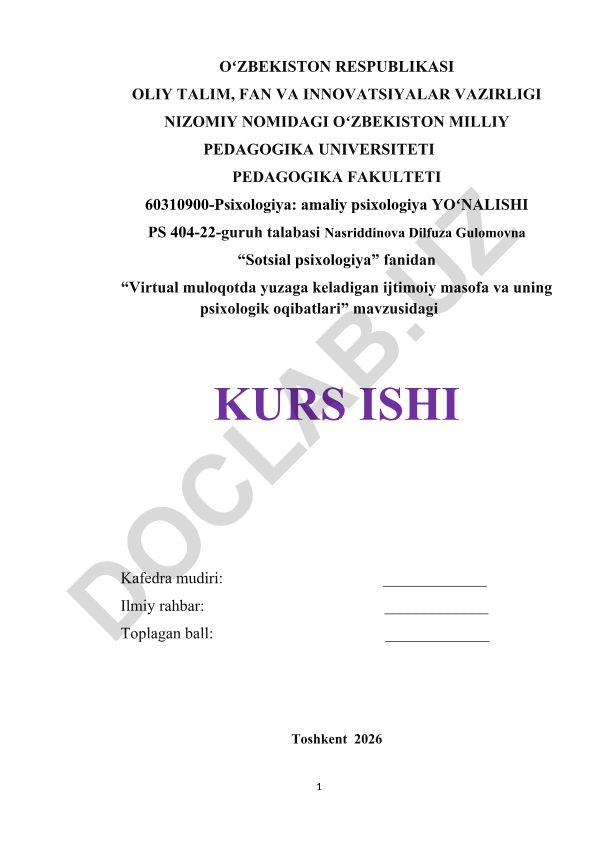 O‘ZBEKISTON RESPUBLIKASI
OLIY TALIM, FAN VA INNOVATSIYALAR VAZIRLIGI
NIZOMIY NOMIDAGI O‘ZBEKISTON MILLIY PEDAGOGIKA UNIVERSITETI
PEDAGOGIKA FAKULTETI
60310900-Psixologiya: amaliy psixologiya YO‘NALISHI
PS 404-22-guruh talabasi Nasriddinova Dilfuza Gulomovna
“Sotsial psixologiya” fanidan
“Virtual muloqotda yuzaga keladigan ijtimoiy masofa va uning psixologik oqibatlari” mavzusidagi

KURS ISHI

DOCLAB.UZ

Kafedra mudiri: ______________
Ilmiy rahbar: ______________
Toplagan ball: ______________

Toshkent 2026

1